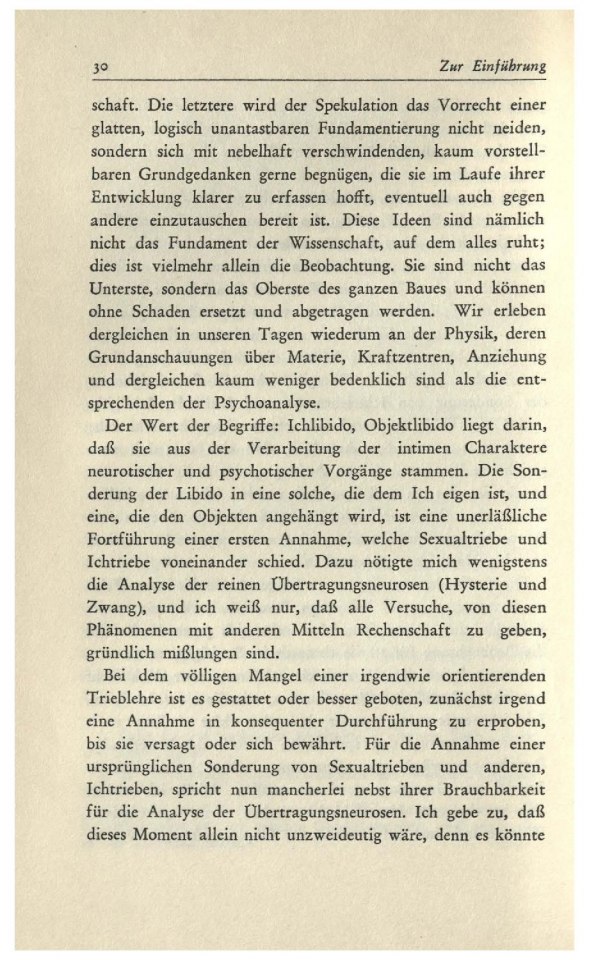 30 Zur Einführung

schaft. Die letztere wird der Spekulation das Vorrecht einer glatten, logisch unantastbaren Fundamentierung nicht neiden, sondern sich mit nebelhaft verschwindenden, kaum vorstellbaren Grundgedanken gerne begnügen, die sie im Laufe ihrer Entwicklung klarer zu erfassen hofft, eventuell auch gegen andere einzutauschen bereit ist. Diese Ideen sind nämlich nicht das Fundament der Wissenschaft, auf dem alles ruht; dies ist vielmehr allein die Beobachtung. Sie sind nicht das Unterste, sondern das Oberste des ganzen Baues und können ohne Schaden ersetzt und abgetragen werden. Wir erleben dergleichen in unseren Tagen wiederum an der Physik, deren Grundanschauungen über Materie, Kraftzentren, Anziehung und dergleichen kaum weniger bedenklich sind als die entsprechenden der Psychoanalyse.

Der Wert der Begriffe: Ichlibido, Objektlibido liegt darin, daß sie aus der Verarbeitung der intimen Charaktere neurotischer und psychotischer Vorgänge stammen. Die Sonderung der Libido in eine solche, die dem Ich eigen ist, und eine, die den Objekten angehängt wird, ist eine unerläßliche Fortführung einer ersten Annahme, welche Sexualtriebe und Ichtriebe voneinander schied. Dazu nötigte mich wenigstens die Analyse der reinen Übertragungsneurosen (Hysterie und Zwang), und ich weiß nur, daß alle Versuche, von diesen Phänomenen mit anderen Mitteln Rechenschaft zu geben, gründlich mißlungen sind.

Bei dem völligen Mangel einer irgendwie orientierenden Trieblehre ist es gestattet oder besser geboten, zunächst irgend eine Annahme in konsequenter Durchführung zu erproben, bis sie versagt oder sich bewährt. Für die Annahme einer ursprünglichen Sonderung von Sexualtrieben und anderen, Ichtrieben, spricht nun mancherlei nebst ihrer Brauchbarkeit für die Analyse der Übertragungsneurosen. Ich gebe zu, daß dieses Moment allein nicht unzweideutig wäre, denn es könnte